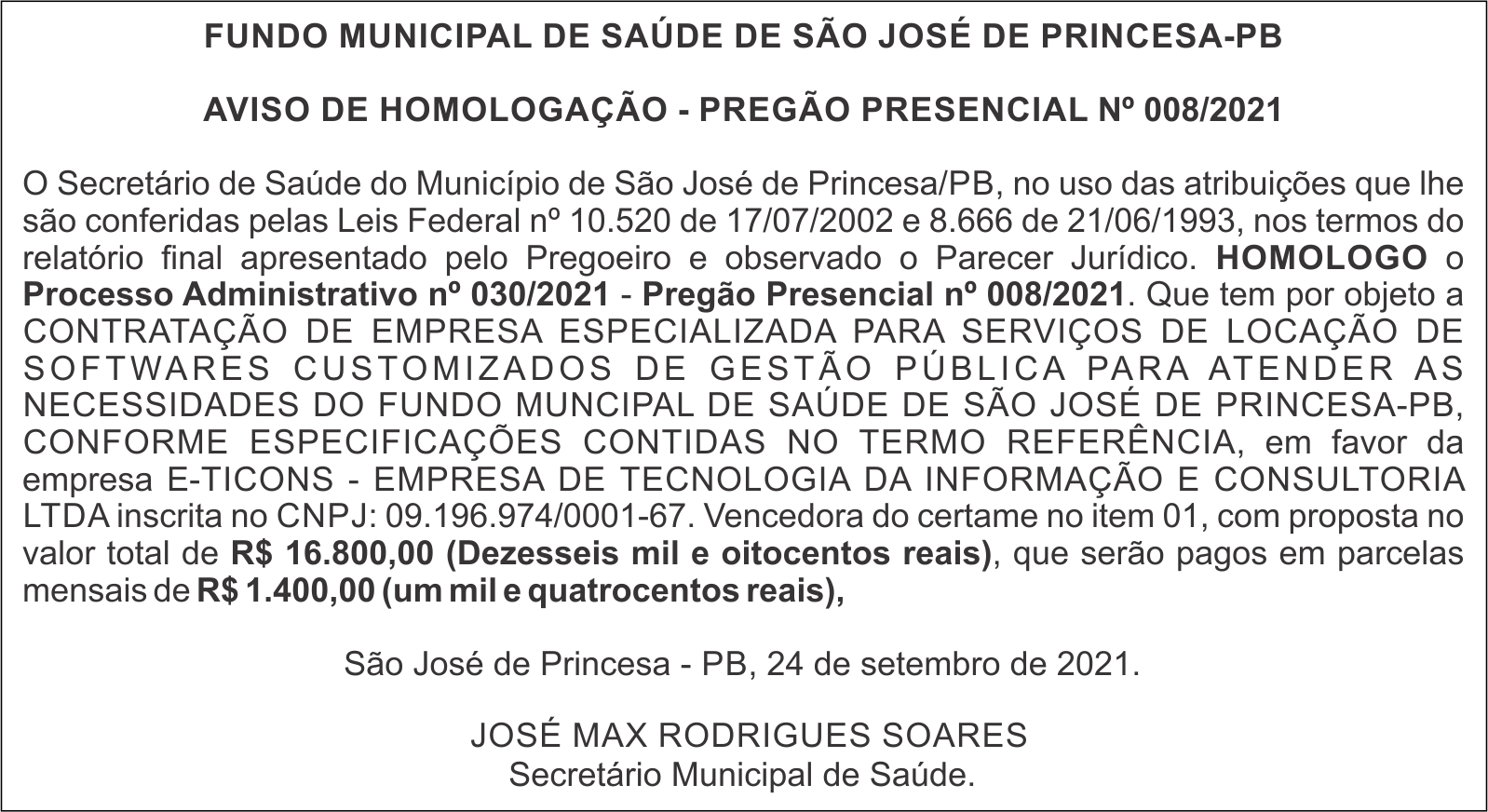 FUNDO MUNICIPAL DE SAÚDE DE SÃO JOSÉ DE PRINCESA-PB

AVISO DE HOMOLOGAÇÃO - PREGÃO PRESENCIAL Nº 008/2021

O Secretário de Saúde do Município de São José de Princesa/PB, no uso das atribuições que lhe são conferidas pelas Leis Federal nº 10.520 de 17/07/2002 e 8.666 de 21/06/1993, nos termos do relatório final apresentado pelo Pregoeiro e observado o Parecer Jurídico. HOMOLOGO o Processo Administrativo nº 030/2021 - Pregão Presencial nº 008/2021. Que tem por objeto a CONTRATAÇÃO DE EMPRESA ESPECIALIZADA PARA SERVIÇOS DE LOCAÇÃO DE SOFTWARES CUSTOMIZADOS DE GESTÃO PÚBLICA PARA ATENDER AS NECESSIDADES DO FUNDO MUNCIPAL DE SAÚDE DE SÃO JOSÉ DE PRINCESA-PB, CONFORME ESPECIFICAÇÕES CONTIDAS NO TERMO REFERÊNCIA, em favor da empresa E-TICONS - EMPRESA DE TECNOLOGIA DA INFORMAÇÃO E CONSULTORIA LTDA inscrita no CNPJ: 09.196.974/0001-67. Vencedora do certame no item 01, com proposta no valor total de R$ 16.800,00 (Dezesseis mil e oitocentos reais), que serão pagos em parcelas mensais de R$ 1.400,00 (um mil e quatrocentos reais),

São José de Princesa - PB, 24 de setembro de 2021.

JOSÉ MAX RODRIGUES SOARES
Secretário Municipal de Saúde.